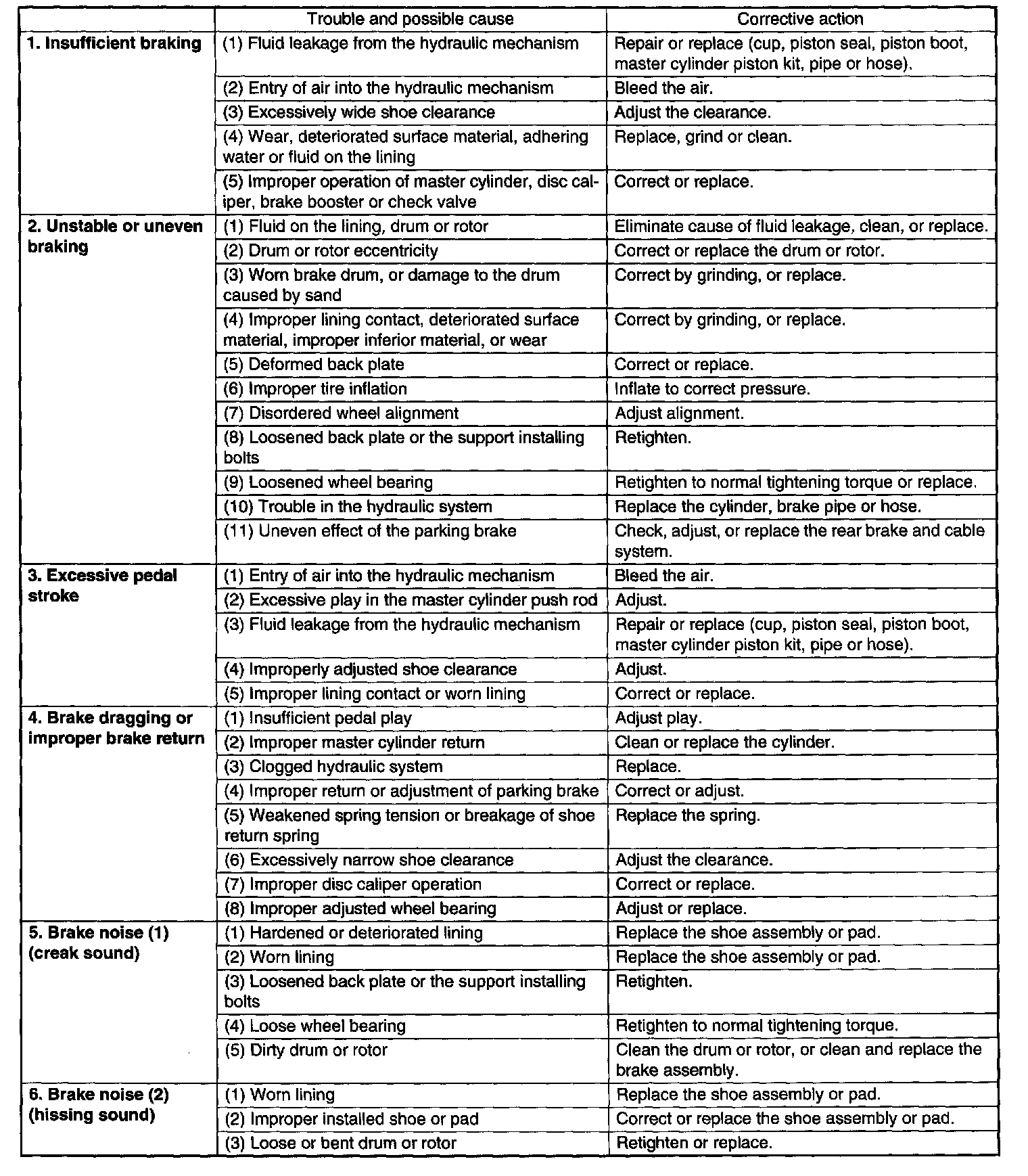 | | Trouble and possible cause | Corrective action |
|---|---|---|
| **1. Insufficient braking** | (1) Fluid leakage from the hydraulic mechanism | Repair or replace (cup, piston seal, piston boot, master cylinder piston kit, pipe or hose). |
| | (2) Entry of air into the hydraulic mechanism | Bleed the air. |
| | (3) Excessively wide shoe clearance | Adjust the clearance. |
| | (4) Wear, deteriorated surface material, adhering water or fluid on the lining | Replace, grind or clean. |
| | (5) Improper operation of master cylinder, disc caliper, brake booster or check valve | Correct or replace. |
| **2. Unstable or uneven braking** | (1) Fluid on the lining, drum or rotor | Eliminate cause of fluid leakage, clean, or replace. |
| | (2) Drum or rotor eccentricity | Correct or replace the drum or rotor. |
| | (3) Worn brake drum, or damage to the drum caused by sand | Correct by grinding, or replace. |
| | (4) Improper lining contact, deteriorated surface material, improper inferior material, or wear | Correct by grinding, or replace. |
| | (5) Deformed back plate | Correct or replace. |
| | (6) Improper tire inflation | Inflate to correct pressure. |
| | (7) Disordered wheel alignment | Adjust alignment. |
| | (8) Loosened back plate or the support installing bolts | Retighten. |
| | (9) Loosened wheel bearing | Retighten to normal tightening torque or replace. |
| | (10) Trouble in the hydraulic system | Replace the cylinder, brake pipe or hose. |
| | (11) Uneven effect of the parking brake | Check, adjust, or replace the rear brake and cable system. |
| **3. Excessive pedal stroke** | (1) Entry of air into the hydraulic mechanism | Bleed the air. |
| | (2) Excessive play in the master cylinder push rod | Adjust. |
| | (3) Fluid leakage from the hydraulic mechanism | Repair or replace (cup, piston seal, piston boot, master cylinder piston kit, pipe or hose). |
| | (4) Improperly adjusted shoe clearance | Adjust. |
| | (5) Improper lining contact or worn lining | Correct or replace. |
| **4. Brake dragging or improper brake return** | (1) Insufficient pedal play | Adjust play. |
| | (2) Improper master cylinder return | Clean or replace the cylinder. |
| | (3) Clogged hydraulic system | Replace. |
| | (4) Improper return or adjustment of parking brake | Correct or adjust. |
| | (5) Weakened spring tension or breakage of shoe return spring | Replace the spring. |
| | (6) Excessively narrow shoe clearance | Adjust the clearance. |
| | (7) Improper disc caliper operation | Correct or replace. |
| | (8) Improper adjusted wheel bearing | Adjust or replace. |
| **5. Brake noise (1) (creak sound)** | (1) Hardened or deteriorated lining | Replace the shoe assembly or pad. |
| | (2) Worn lining | Replace the shoe assembly or pad. |
| | (3) Loosened back plate or the support installing bolts | Retighten. |
| | (4) Loose wheel bearing | Retighten to normal tightening torque. |
| | (5) Dirty drum or rotor | Clean the drum or rotor, or clean and replace the brake assembly. |
| **6. Brake noise (2) (hissing sound)** | (1) Worn lining | Replace the shoe assembly or pad. |
| | (2) Improper installed shoe or pad | Correct or replace the shoe assembly or pad. |
| | (3) Loose or bent drum or rotor | Retighten or replace. |